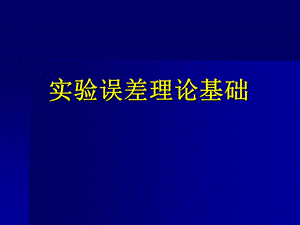 实验误差理论基础